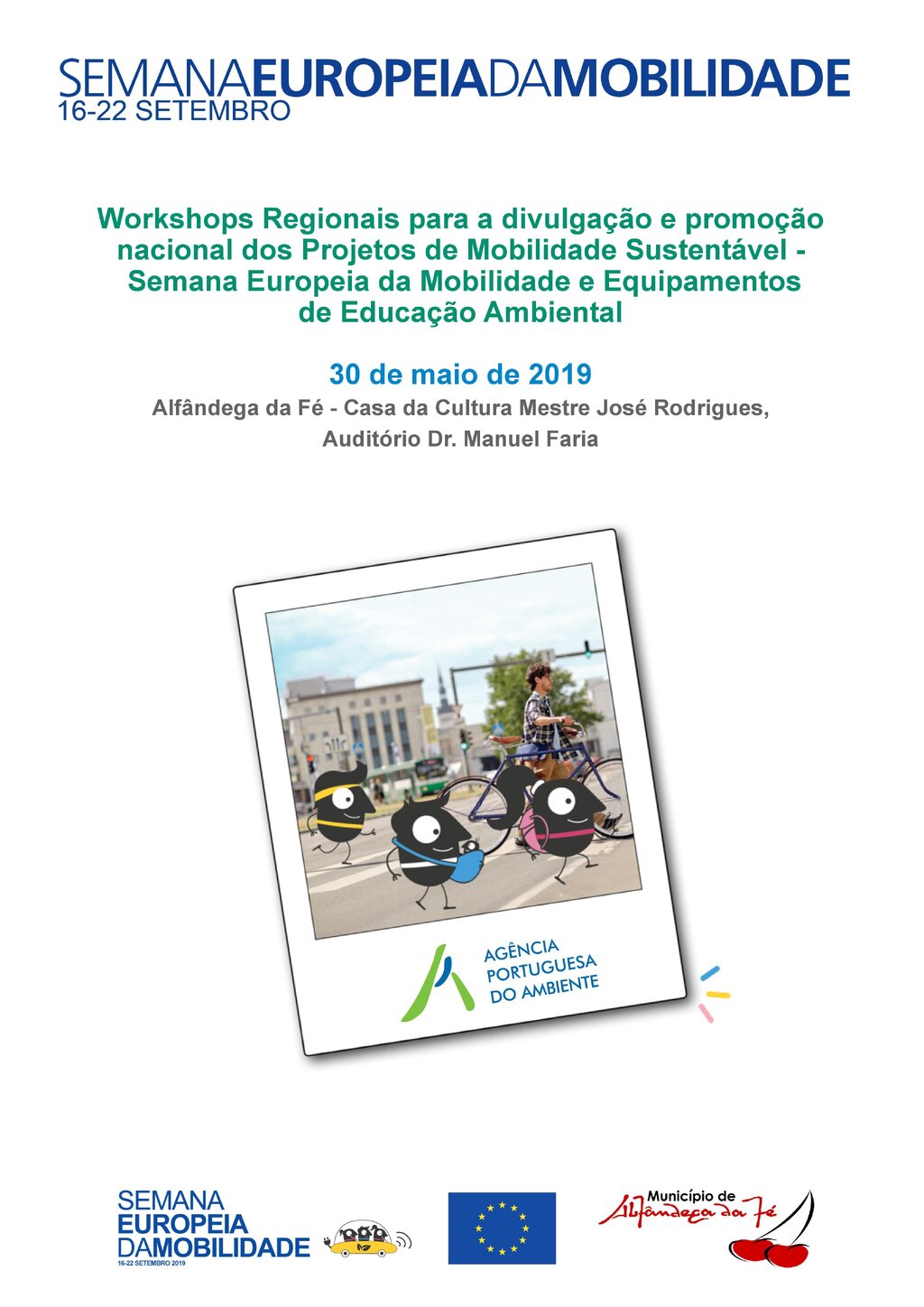 SEMANAEUROPEIADAMOBILIDADE
16-22 SETEMBRO

Workshops Regionais para a divulgação e promoção nacional dos Projetos de Mobilidade Sustentável - Semana Europeia da Mobilidade e Equipamentos de Educação Ambiental

30 de maio de 2019

Alfândega da Fé - Casa da Cultura Mestre José Rodrigues, Auditório Dr. Manuel Faria

AGÊNCIA PORTUGUESA DO AMBIENTE

SEMANA EUROPEIA DAMOBILIDADE
16-22 SETEMBRO 2019

Município de Alfândega da Fé